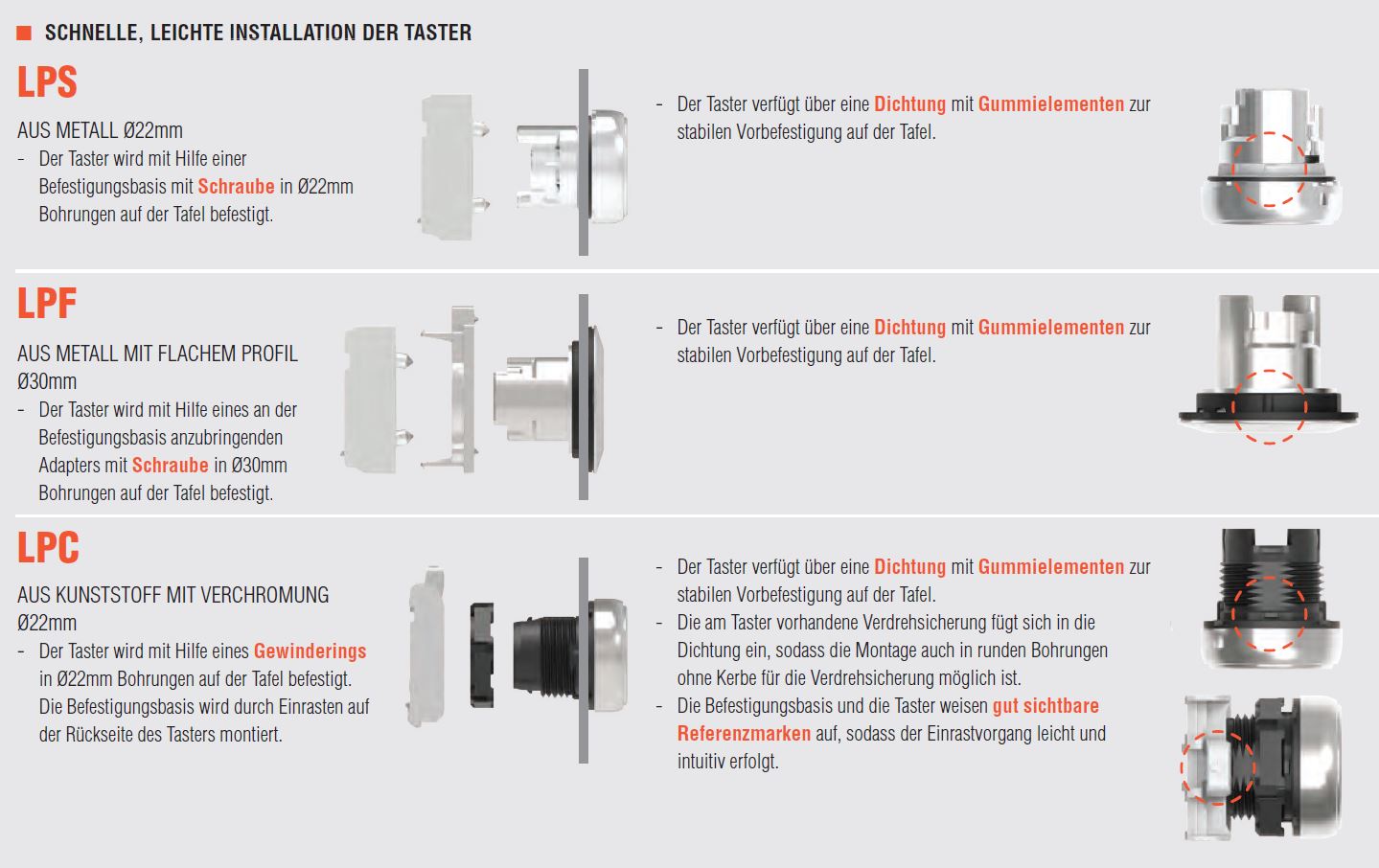 SCHNELLE, LEICHTE INSTALLATION DER TASTER

LPS

AUS METALL Ø22mm

- Der Taster wird mit Hilfe einer Befestigungsbasis mit Schraube in Ø22mm Bohrungen auf der Tafel befestigt.

- Der Taster verfügt über eine Dichtung mit Gummielementen zur stabilen Vorbefestigung auf der Tafel.

LPF

AUS METALL MIT FLACHEM PROFIL Ø30mm

- Der Taster wird mit Hilfe eines an der Befestigungsbasis anzubringenden Adapters mit Schraube in Ø30mm Bohrungen auf der Tafel befestigt.

- Der Taster verfügt über eine Dichtung mit Gummielementen zur stabilen Vorbefestigung auf der Tafel.

LPC

AUS KUNSTSTOFF MIT VERCHROMUNG Ø22mm

- Der Taster wird mit Hilfe eines Gewinderings in Ø22mm Bohrungen auf der Tafel befestigt. Die Befestigungsbasis wird durch Einrasten auf der Rückseite des Tasters montiert.

- Der Taster verfügt über eine Dichtung mit Gummielementen zur stabilen Vorbefestigung auf der Tafel.
- Die am Taster vorhandene Verdrehsicherung fügt sich in die Dichtung ein, sodass die Montage auch in runden Bohrungen ohne Kerbe für die Verdrehsicherung möglich ist.
- Die Befestigungsbasis und die Taster weisen gut sichtbare Referenzmarken auf, sodass der Einrastvorgang leicht und intuitiv erfolgt.